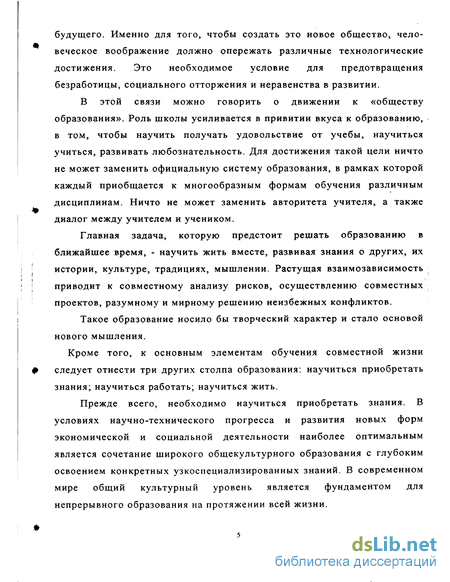 будущего. Именно для того, чтобы создать это новое общество, человеческое воображение должно опережать различные технологические достижения. Это необходимое условие для предотвращения безработицы, социального отторжения и неравенства в развитии.

В этой связи можно говорить о движении к «обществу образования». Роль школы усиливается в привитии вкуса к образованию, в том, чтобы научить получать удовольствие от учебы, научиться учиться, развивать любознательность. Для достижения такой цели ничто не может заменить официальную систему образования, в рамках которой каждый приобщается к многообразным формам обучения различным дисциплинам. Ничто не может заменить авторитета учителя, а также диалог между учителем и учеником.

Главная задача, которую предстоит решать образованию в ближайшее время, - научить жить вместе, развивая знания о других, их истории, культуре, традициях, мышлении. Растущая взаимозависимость приводит к совместному анализу рисков, осуществлению совместных проектов, разумному и мирному решению неизбежных конфликтов.

Такое образование носило бы творческий характер и стало основой нового мышления.

Кроме того, к основным элементам обучения совместной жизни следует отнести три других столпа образования: научиться приобретать знания; научиться работать; научиться жить.

Прежде всего, необходимо научиться приобретать знания. В условиях научно-технического прогресса и развития новых форм экономической и социальной деятельности наиболее оптимальным является сочетание широкого общекультурного образования с глубоким освоением конкретных узкоспециализированных знаний. В современном мире общий культурный уровень является фундаментом для непрерывного образования на протяжении всей жизни.

5

dsLib.net
библиотека диссертаций